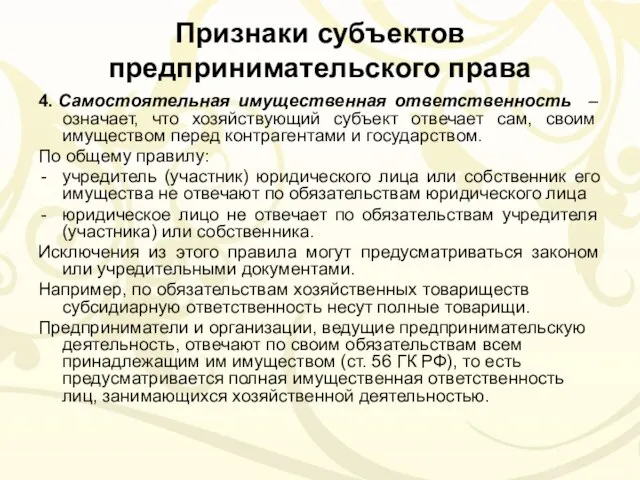 Признаки субъектов предпринимательского права

4. Самостоятельная имущественная ответственность – означает, что хозяйствующий субъект отвечает сам, своим имуществом перед контрагентами и государством.

По общему правилу:

- учредитель (участник) юридического лица или собственник его имущества не отвечают по обязательствам юридического лица
- юридическое лицо не отвечает по обязательствам учредителя (участника) или собственника.

Исключения из этого правила могут предусматриваться законом или учредительными документами.

Например, по обязательствам хозяйственных товариществ субсидиарную ответственность несут полные товарищи.

Предприниматели и организации, ведущие предпринимательскую деятельность, отвечают по своим обязательствам всем принадлежащим им имуществом (ст. 56 ГК РФ), то есть предусматривается полная имущественная ответственность лиц, занимающихся хозяйственной деятельностью.